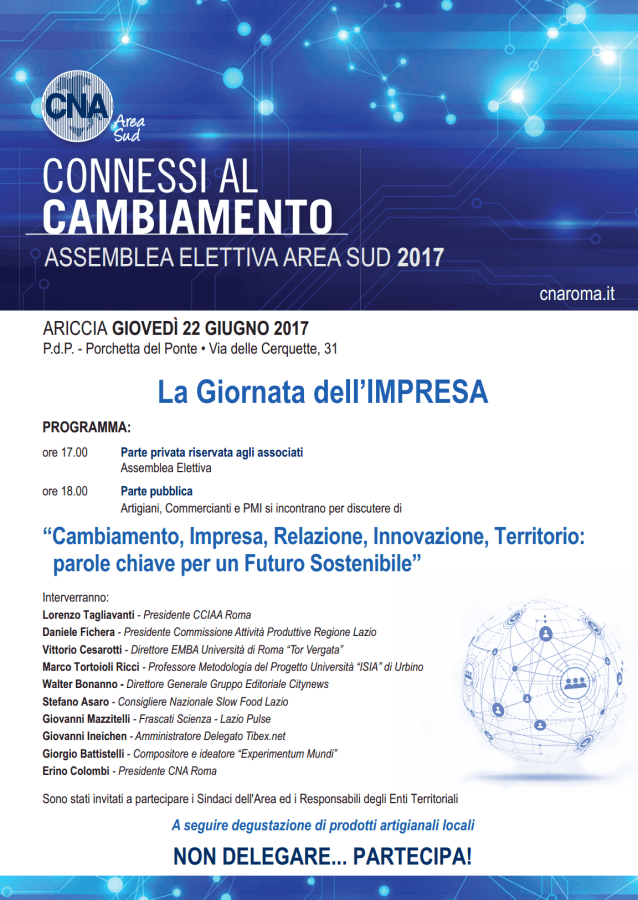 CNA
Area Sud

CONNESSI AL
CAMBIAMENTO
ASSEMBLEA ELETTIVA AREA SUD 2017

cnaroma.it

ARICCIA GIOVEDÌ 22 GIUGNO 2017
P.d.P. - Porchetta del Ponte • Via delle Cerquette, 31

La Giornata dell'IMPRESA

PROGRAMMA:

ore 17.00 Parte privata riservata agli associati
Assemblea Elettiva

ore 18.00 Parte pubblica
Artigiani, Commercianti e PMI si incontrano per discutere di

"Cambiamento, Impresa, Relazione, Innovazione, Territorio: parole chiave per un Futuro Sostenibile"

Interverranno:
Lorenzo Tagliavanti - Presidente CCIAA Roma
Daniele Fichera - Presidente Commissione Attività Produttive Regione Lazio
Vittorio Cesarotti - Direttore EMBA Università di Roma "Tor Vergata"
Marco Tortoioli Ricci - Professore Metodologia del Progetto Università "ISIA" di Urbino
Walter Bonanno - Direttore Generale Gruppo Editoriale Citynews
Stefano Asaro - Consigliere Nazionale Slow Food Lazio
Giovanni Mazzitelli - Frascati Scienza - Lazio Pulse
Giovanni Ineichen - Amministratore Delegato Tibex.net
Giorgio Battistelli - Compositore e ideatore "Experimentum Mundi"
Erino Colombi - Presidente CNA Roma

Sono stati invitati a partecipare i Sindaci dell'Area ed i Responsabili degli Enti Territoriali

A seguire degustazione di prodotti artigianali locali

NON DELEGARE... PARTECIPA!